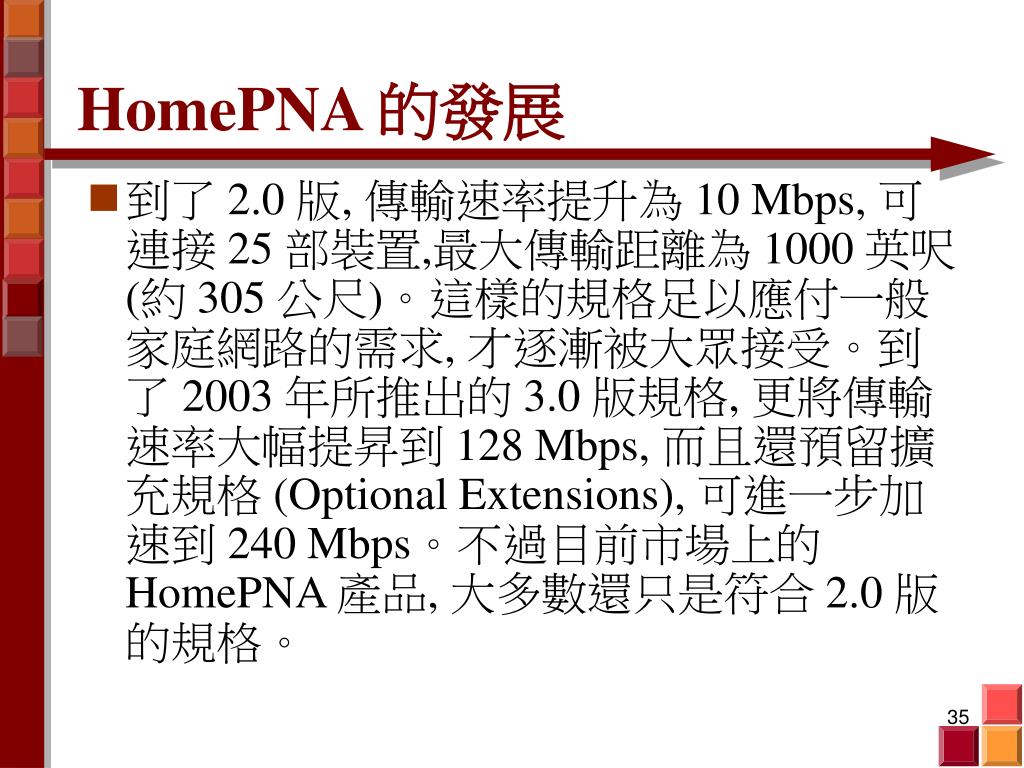 HomePNA 的發展

到了 2.0 版, 傳輸速率提升為 10 Mbps, 可連接 25 部裝置,最大傳輸距離為 1000 英呎 (約 305 公尺)。這樣的規格足以應付一般家庭網路的需求, 才逐漸被大眾接受。到了 2003 年所推出的 3.0 版規格, 更將傳輸速率大幅提昇到 128 Mbps, 而且還預留擴充規格 (Optional Extensions), 可進一步加速到 240 Mbps。不過目前市場上的 HomePNA 產品, 大多數還只是符合 2.0 版的規格。

35